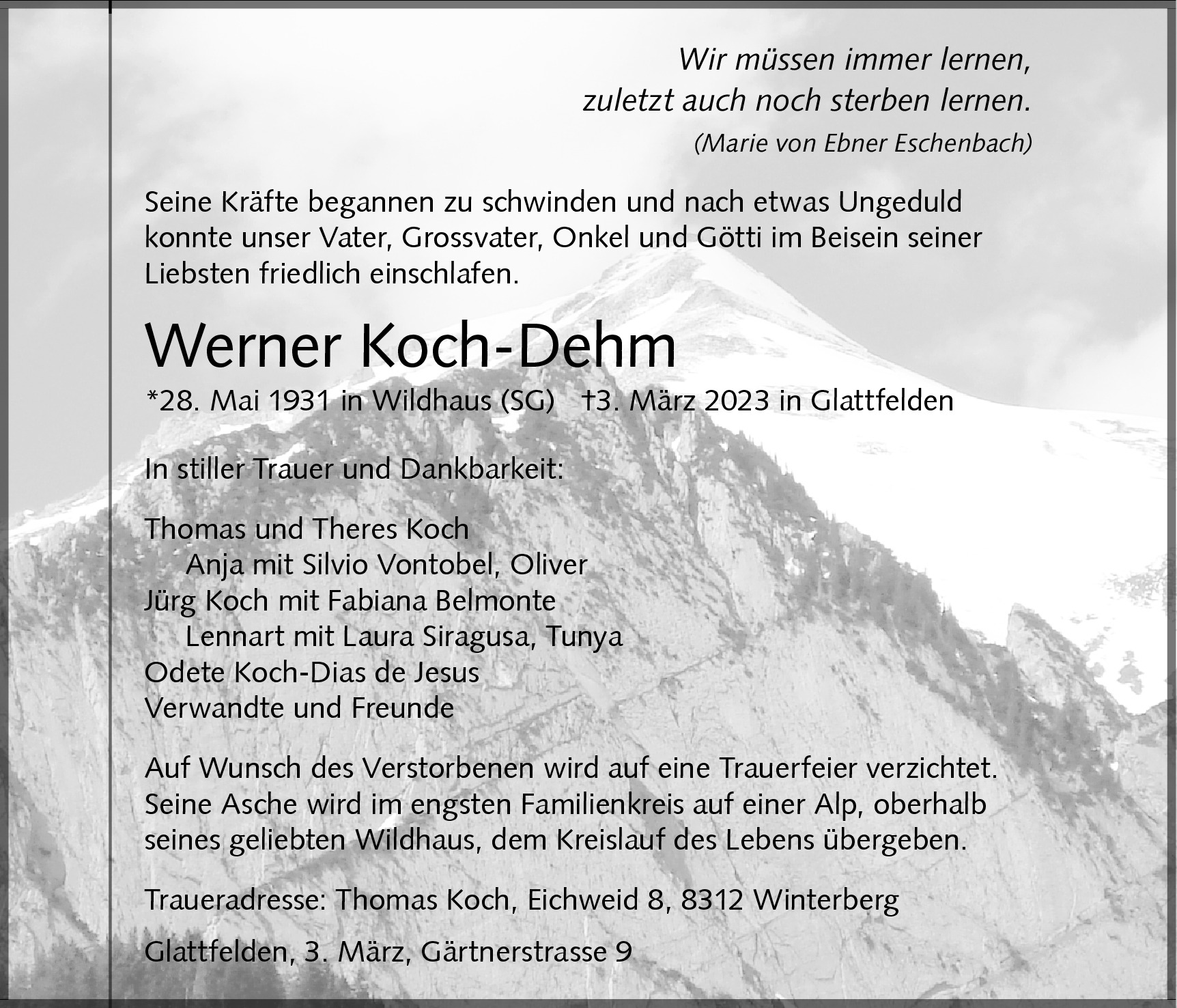 Wir müssen immer lernen,
zuletzt auch noch sterben lernen.
(Marie von Ebner Eschenbach)

Seine Kräfte begannen zu schwinden und nach etwas Ungeduld konnte unser Vater, Grossvater, Onkel und Götti im Beisein seiner Liebsten friedlich einschlafen.

Werner Koch-Dehm

*28. Mai 1931 in Wildhaus (SG) †3. März 2023 in Glattfelden

In stiller Trauer und Dankbarkeit:

Thomas und Theres Koch
Anja mit Silvio Vontobel, Oliver
Jürg Koch mit Fabiana Belmonte
Lennart mit Laura Siragusa, Tunya
Odete Koch-Dias de Jesus
Verwandte und Freunde

Auf Wunsch des Verstorbenen wird auf eine Trauerfeier verzichtet. Seine Asche wird im engsten Familienkreis auf einer Alp, oberhalb seines geliebten Wildhaus, dem Kreislauf des Lebens übergeben.

Traueradresse: Thomas Koch, Eichweid 8, 8312 Winterberg

Glattfelden, 3. März, Gärtnerstrasse 9